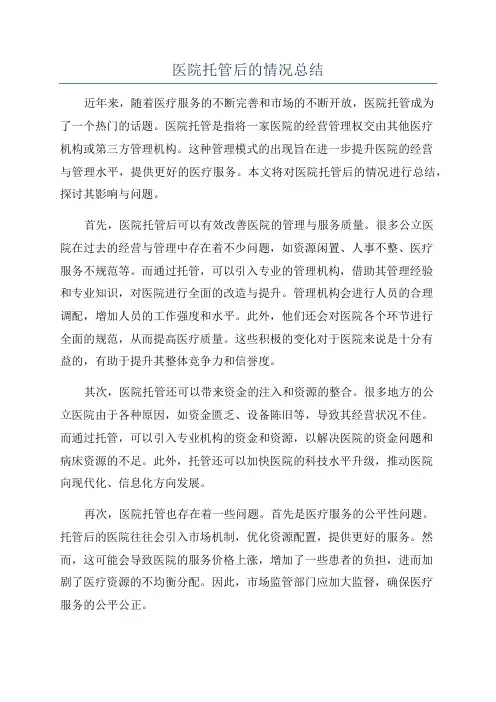 医院托管后的情况总结

近年来，随着医疗服务的不断完善和市场的不断开放，医院托管成为了一个热门的话题。医院托管是指将一家医院的经营管理权交由其他医疗机构或第三方管理机构。这种管理模式的出现旨在进一步提升医院的经营与管理水平，提供更好的医疗服务。本文将对医院托管后的情况进行总结，探讨其影响与问题。

首先，医院托管后可以有效改善医院的管理与服务质量。很多公立医院在过去的经营与管理中存在着不少问题，如资源闲置、人事不整、医疗服务不规范等。而通过托管，可以引入专业的管理机构，借助其管理经验和专业知识，对医院进行全面的改造与提升。管理机构会进行人员的合理调配，增加人员的工作强度和水平。此外，他们还会对医院各个环节进行全面的规范，从而提高医疗质量。这些积极的变化对于医院来说是十分有益的，有助于提升其整体竞争力和信誉度。

其次，医院托管还可以带来资金的注入和资源的整合。很多地方的公立医院由于各种原因，如资金匮乏、设备陈旧等，导致其经营状况不佳。而通过托管，可以引入专业机构的资金和资源，以解决医院的资金问题和病床资源的不足。此外，托管还可以加快医院的科技水平升级，推动医院向现代化、信息化方向发展。

再次，医院托管也存在着一些问题。首先是医疗服务的公平性问题。托管后的医院往往会引入市场机制，优化资源配置，提供更好的服务。然而，这可能会导致医院的服务价格上涨，增加了一些患者的负担，进而加剧了医疗资源的不均衡分配。因此，市场监管部门应加大监督，确保医疗服务的公平公正。